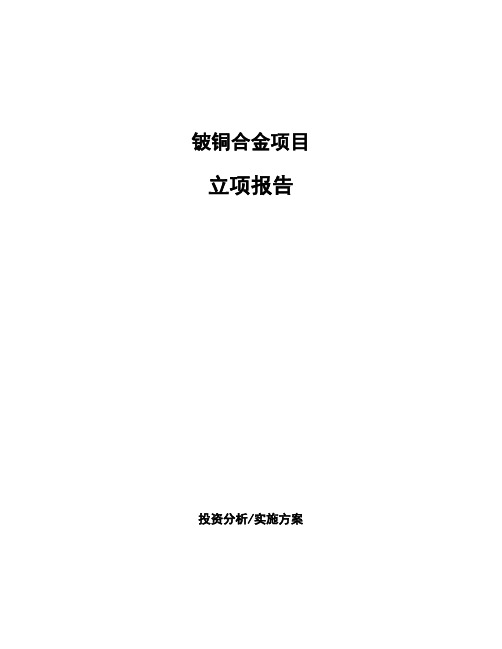 铍铜合金项目

立项报告

投资分析/实施方案